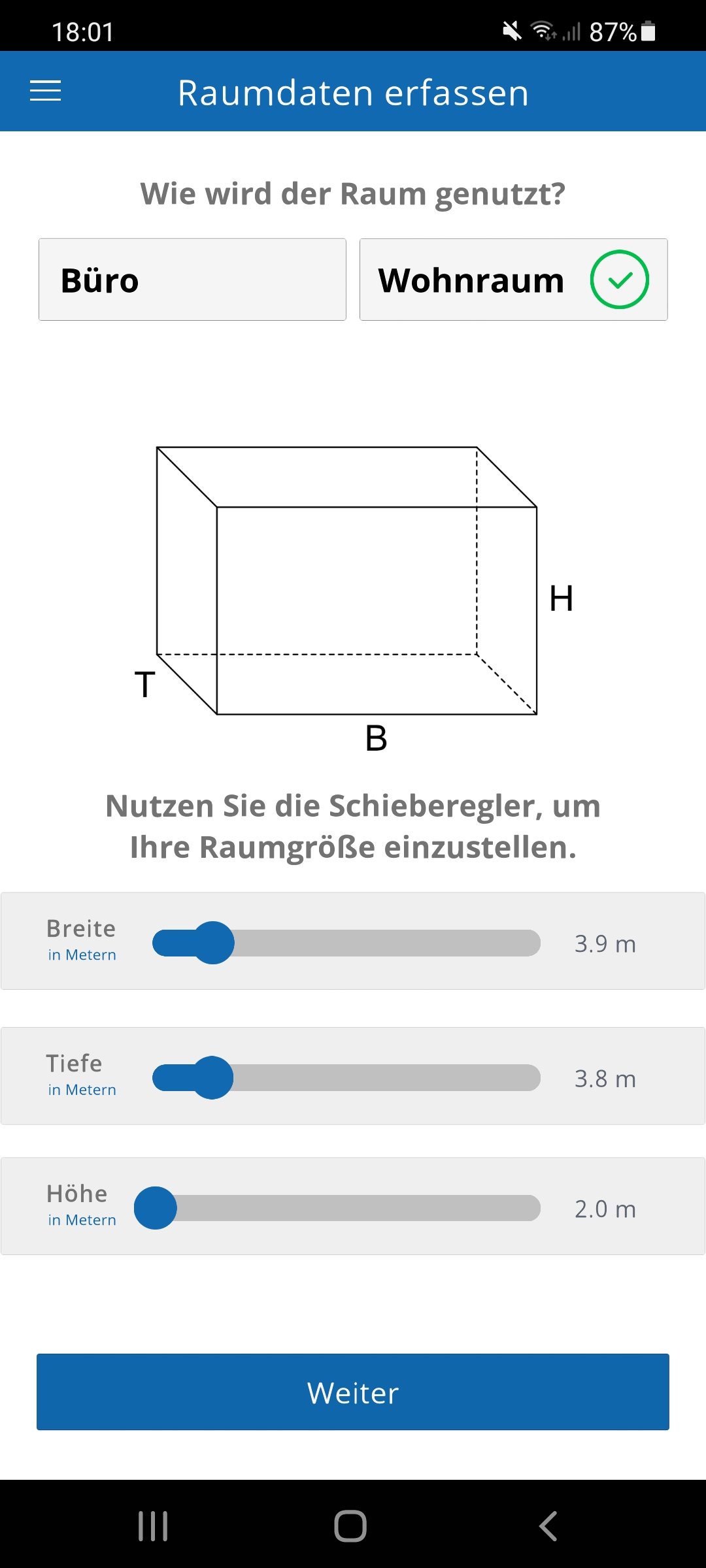 18:01 87%

Raumdaten erfassen

Wie wird der Raum genutzt?

Büro

Wohnraum

H

T

B

Nutzen Sie die Schieberegler, um Ihre Raumgröße einzustellen.

Breite
in Metern
3.9 m

Tiefe
in Metern
3.8 m

Höhe
in Metern
2.0 m

Weiter